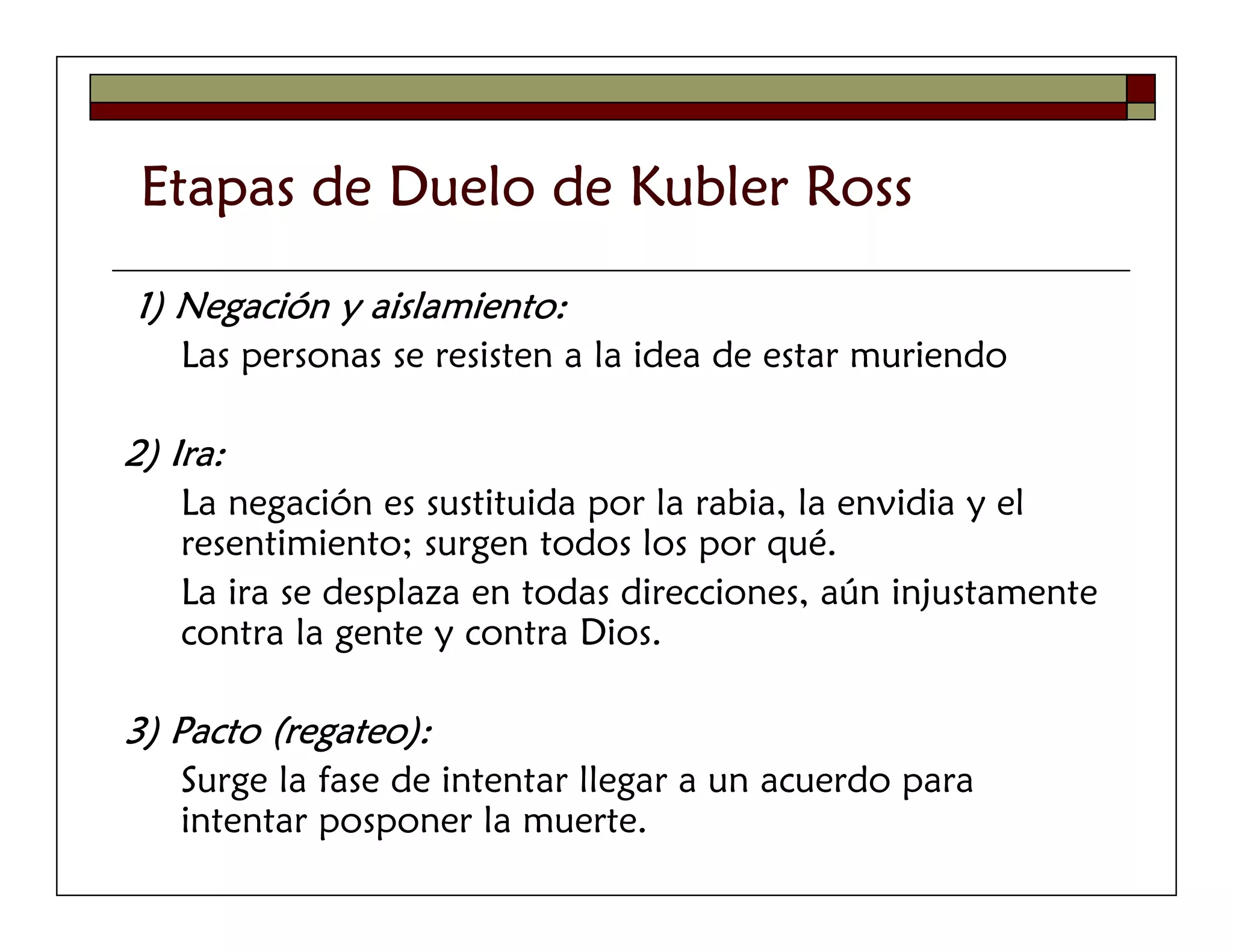 Etapas de Duelo de Kubler Ross

1) Negación y aislamiento:

Las personas se resisten a la idea de estar muriendo

2) Ira:

La negación es sustituida por la rabia, la envidia y el resentimiento; surgen todos los por qué.

La ira se desplaza en todas direcciones, aún injustamente contra la gente y contra Dios.

3) Pacto (regateo):

Surge la fase de intentar llegar a un acuerdo para intentar posponer la muerte.